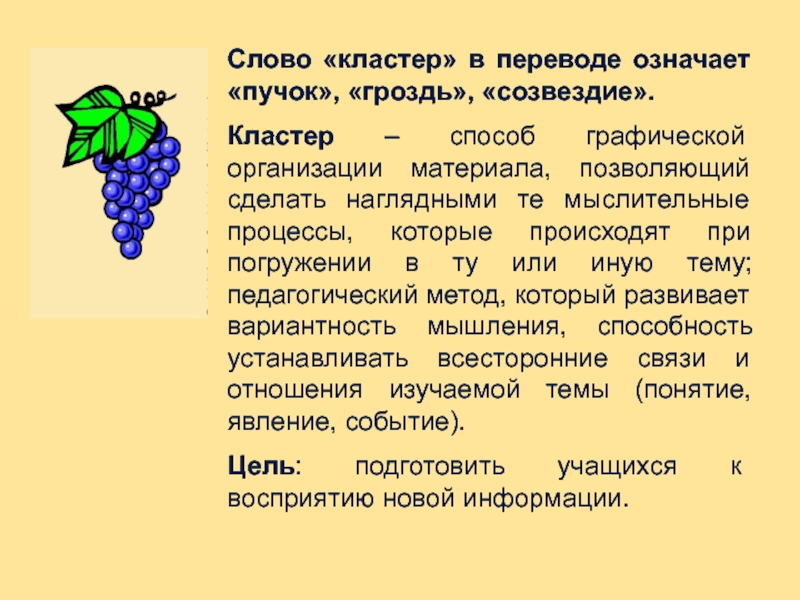 Слово «кластер» в переводе означает «пучок», «гроздь», «созвездие».

Кластер – способ графической организации материала, позволяющий сделать наглядными те мыслительные процессы, которые происходят при погружении в ту или иную тему; педагогический метод, который развивает вариантность мышления, способность устанавливать всесторонние связи и отношения изучаемой темы (понятие, явление, событие).

Цель: подготовить учащихся к восприятию новой информации.